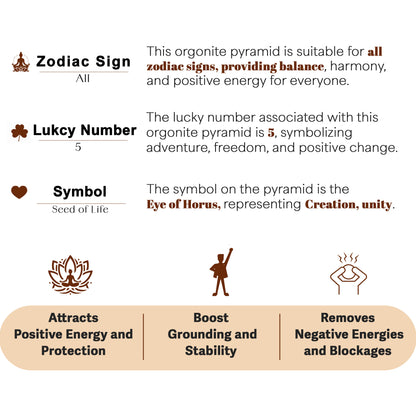 Zodiac Sign
All

This orgonite pyramid is suitable for all zodiac signs, providing balance, harmony, and positive energy for everyone.

Lukcy Number
5

The lucky number associated with this orgonite pyramid is 5, symbolizing adventure, freedom, and positive change.

Symbol
Seed of Life

The symbol on the pyramid is the Eye of Horus, representing Creation, unity.

Attracts Positive Energy and Protection

Boost Grounding and Stability

Removes Negative Energies and Blockages